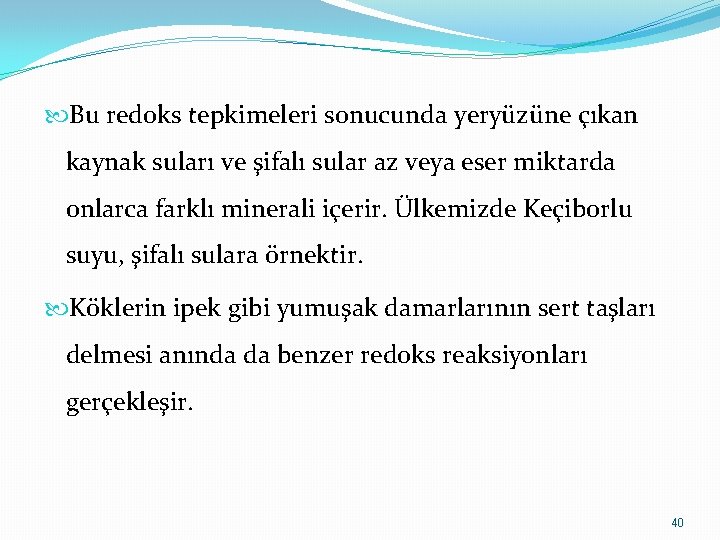 Bu redoks tepkimeleri sonucunda yeryüzüne çıkan kaynak suları ve şifalı sular az veya eser miktarda onlarca farklı minerali içerir. Ülkemizde Keçiborlu suyu, şifalı sulara örnektir.

Köklerin ipek gibi yumuşak damarlarının sert taşları delmesi anında da benzer redoks reaksiyonları gerçekleşir.

40